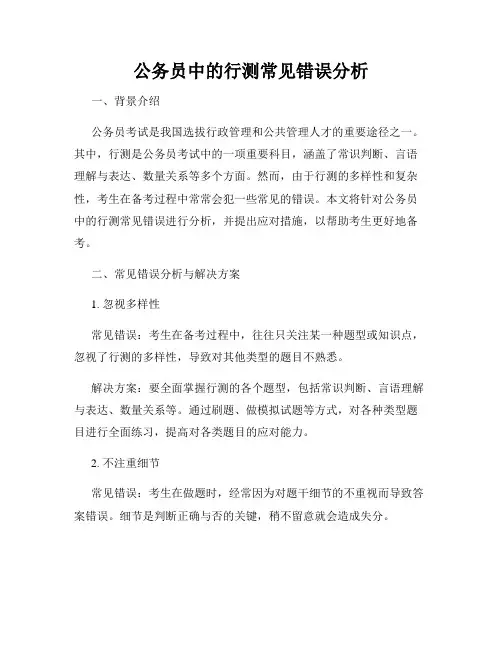 公务员中的行测常见错误分析

一、背景介绍

公务员考试是我国选拔行政管理和公共管理人才的重要途径之一。其中，行测是公务员考试中的一项重要科目，涵盖了常识判断、言语理解与表达、数量关系等多个方面。然而，由于行测的多样性和复杂性，考生在备考过程中常常会犯一些常见的错误。本文将针对公务员中的行测常见错误进行分析，并提出应对措施，以帮助考生更好地备考。

二、常见错误分析与解决方案

1. 忽视多样性

常见错误：考生在备考过程中，往往只关注某一种题型或知识点，忽视了行测的多样性，导致对其他类型的题目不熟悉。

解决方案：要全面掌握行测的各个题型，包括常识判断、言语理解与表达、数量关系等。通过刷题、做模拟试题等方式，对各种类型题目进行全面练习，提高对各类题目的应对能力。

2. 不注重细节

常见错误：考生在做题时，经常因为对题干细节的不重视而导致答案错误。细节是判断正确与否的关键，稍不留意就会造成失分。